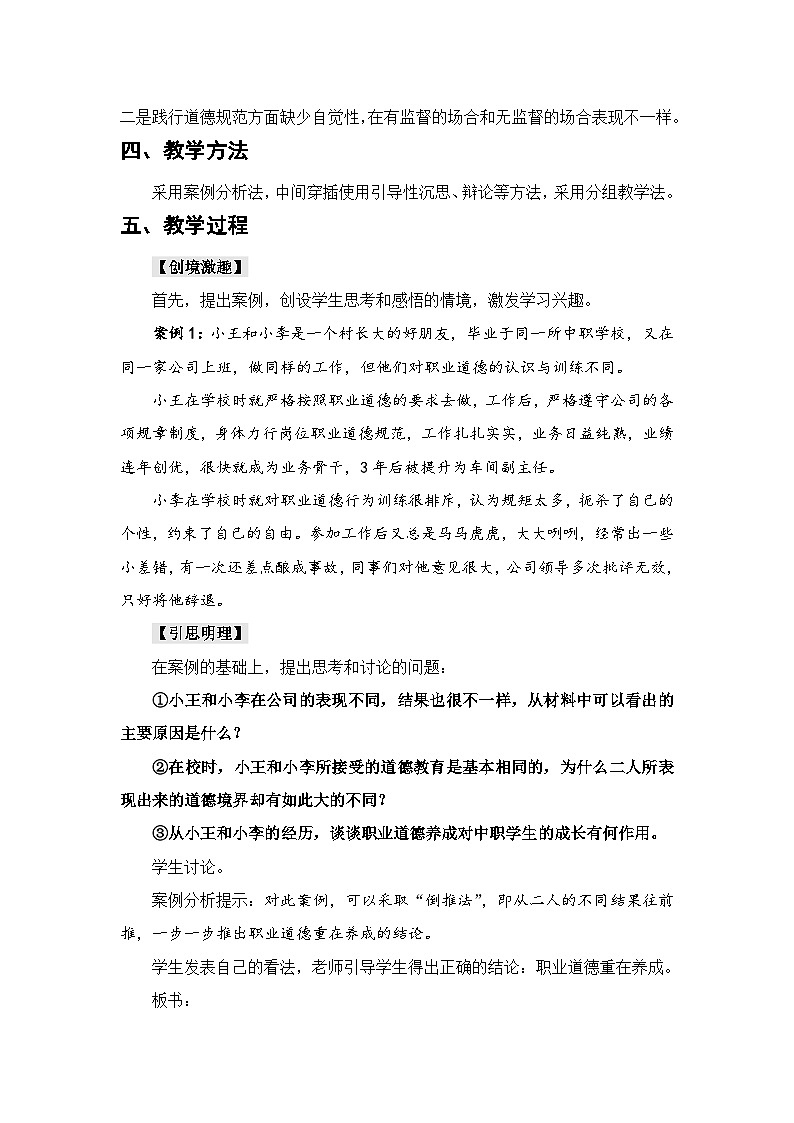 二是践行道德规范方面缺少自觉性，在有监督的场合和无监督的场合表现不一样。

四、教学方法

采用案例分析法，中间穿插使用引导性沉思、辩论等方法，采用分组教学法。

五、教学过程

【创境激趣】

首先，提出案例，创设学生思考和感悟的情境，激发学习兴趣。

案例 1：小王和小李是一个村长大的好朋友，毕业于同一所中职学校，又在同一家公司上班，做同样的工作，但他们对职业道德的认识与训练不同。

小王在学校时就严格按照职业道德的要求去做，工作后，严格遵守公司的各项规章制度，身体力行岗位职业道德规范，工作扎扎实实，业务日益纯熟，业绩连年创优，很快就成为业务骨干，3 年后被提升为车间副主任。

小李在学校时就对职业道德行为训练很排斥，认为规矩太多，扼杀了自己的个性，约束了自己的自由。参加工作后又总是马马虎虎，大大咧咧，经常出一些小差错，有一次还差点酿成事故，同事们对他意见很大，公司领导多次批评无效，只好将他辞退。

【引思明理】

在案例的基础上，提出思考和讨论的问题：

①小王和小李在公司的表现不同，结果也很不一样，从材料中可以看出的主要原因是什么？

②在校时，小王和小李所接受的道德教育是基本相同的，为什么二人所表现出来的道德境界却有如此大的不同？

③从小王和小李的经历，谈谈职业道德养成对中职学生的成长有何作用。

学生讨论。

案例分析提示：对此案例，可以采取“倒推法”，即从二人的不同结果往前推，一步一步推出职业道德重在养成的结论。

学生发表自己的看法，老师引导学生得出正确的结论：职业道德重在养成。

板书：